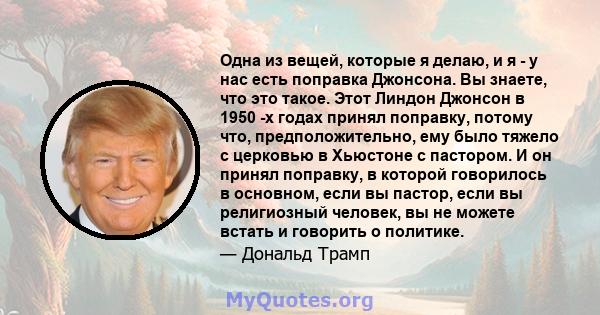 Одна из вещей, которые я делаю, и я - у нас есть поправка Джонсона. Вы знаете, что это такое. Этот Линдон Джонсон в 1950 -х годах принял поправку, потому что, предположительно, ему было тяжело с церковью в Хьюстоне с пастором. И он принял поправку, в которой говорилось в основном, если вы пастор, если вы религиозный человек, вы не можете встать и говорить о политике.

— Дональд Трамп

MyQuotes.org